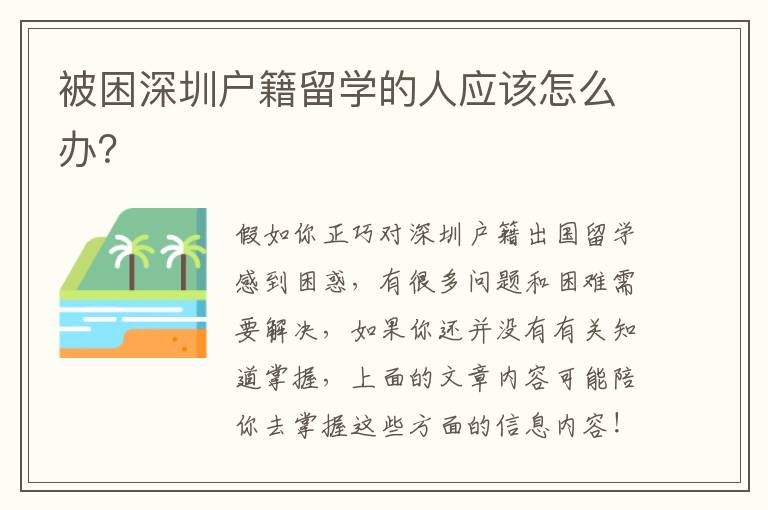 被困深圳户籍留学的人应该怎么办?

假如你正巧对深圳户籍出国留学感到困惑，有很多问题和困难需要解决，如果你还并没有有关知道掌握，上面的文章内容可能陪你去掌握这些方面的信息内容！